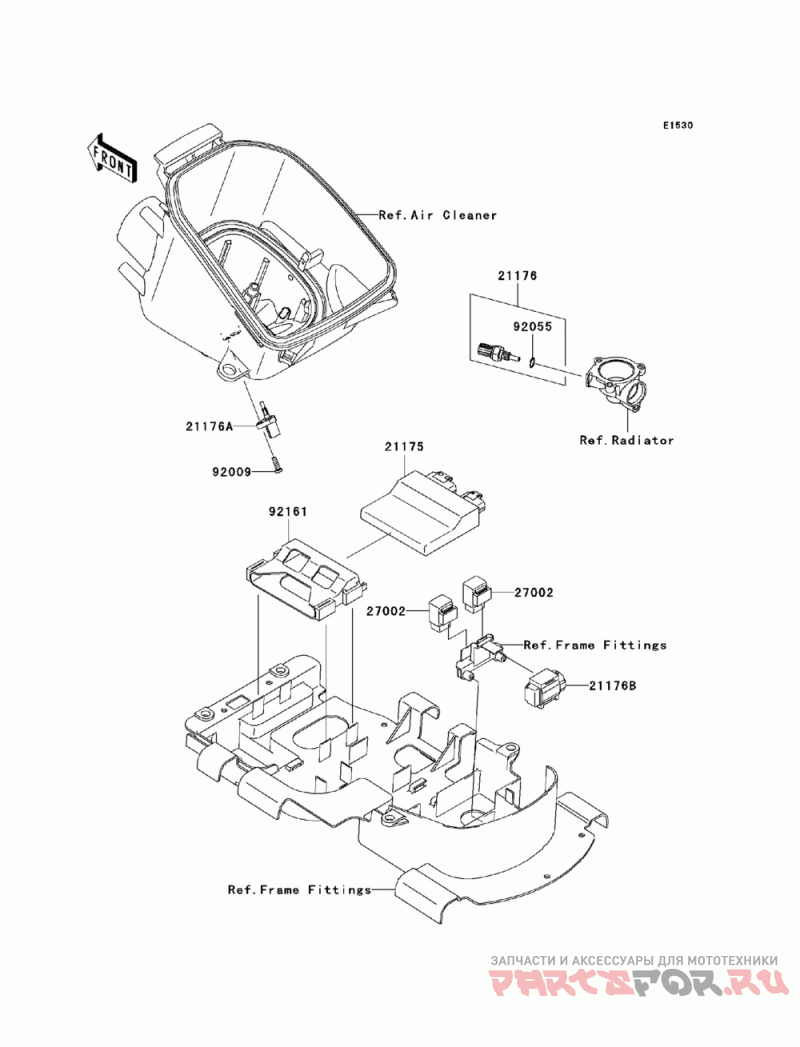 E1530

FRONT

Ref.Air Cleaner

21176

92055

Ref.Radiator

21176A

92009

21175

92161

27002

27002

Ref.Frame Fittings

21176B

Ref.Frame Fittings

ЗАПЧАСТИ И АКСЕССУАРЫ ДЛЯ МОТОТЕХНИКИ
PARTSFOR.RU